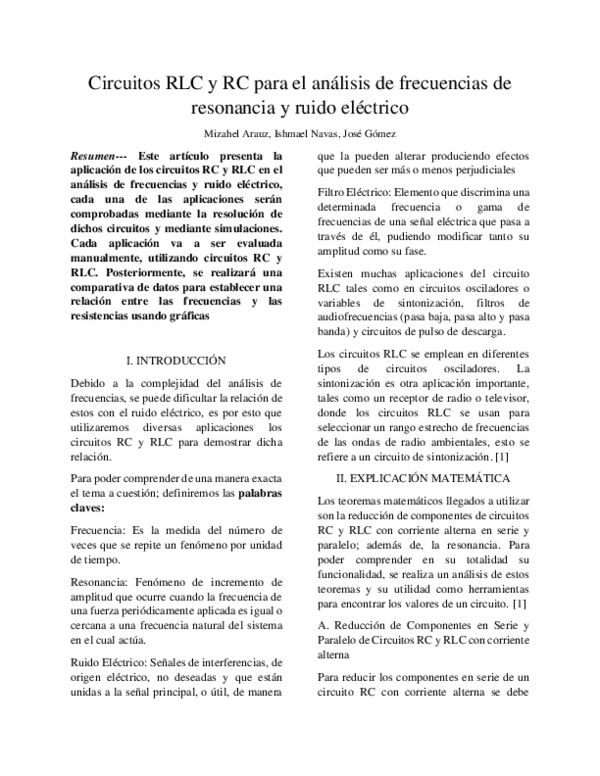 Circuitos RLC y RC para el análisis de frecuencias de resonancia y ruido eléctrico

Mizahel Arauz, Ishmael Navas, José Gómez

Resumen--- Este artículo presenta la aplicación de los circuitos RC y RLC en el análisis de frecuencias y ruido eléctrico, cada una de las aplicaciones serán comprobadas mediante la resolución de dichos circuitos y mediante simulaciones. Cada aplicación va a ser evaluada manualmente, utilizando circuitos RC y RLC. Posteriormente, se realizará una comparativa de datos para establecer una relación entre las frecuencias y las resistencias usando gráficas

I. INTRODUCCIÓN

Debido a la complejidad del análisis de frecuencias, se puede dificultar la relación de estos con el ruido eléctrico, es por esto que utilizaremos diversas aplicaciones los circuitos RC y RLC para demostrar dicha relación.

Para poder comprender de una manera exacta el tema a cuestión; definiremos las palabras claves:

Frecuencia: Es la medida del número de veces que se repite un fenómeno por unidad de tiempo.

Resonancia: Fenómeno de incremento de amplitud que ocurre cuando la frecuencia de una fuerza periódicamente aplicada es igual o cercana a una frecuencia natural del sistema en el cual actúa.

Ruido Eléctrico: Señales de interferencias, de origen eléctrico, no deseadas y que están unidas a la señal principal, o útil, de manera que la pueden alterar produciendo efectos que pueden ser más o menos perjudiciales

Filtro Eléctrico: Elemento que discrimina una determinada frecuencia o gama de frecuencias de una señal eléctrica que pasa a través de él, pudiendo modificar tanto su amplitud como su fase.

Existen muchas aplicaciones del circuito RLC tales como en circuitos osciladores o variables de sintonización, filtros de audiofrecuencias (pasa baja, pasa alto y pasa banda) y circuitos de pulso de descarga.

Los circuitos RLC se emplean en diferentes tipos de circuitos osciladores. La sintonización es otra aplicación importante, tales como un receptor de radio o televisor, donde los circuitos RLC se usan para seleccionar un rango estrecho de frecuencias de las ondas de radio ambientales, esto se refiere a un circuito de sintonización. [1]

II. EXPLICACIÓN MATEMÁTICA

Los teoremas matemáticos llegados a utilizar son la reducción de componentes de circuitos RC y RLC con corriente alterna en serie y paralelo; además de, la resonancia. Para poder comprender en su totalidad su funcionalidad, se realiza un análisis de estos teoremas y su utilidad como herramientas para encontrar los valores de un circuito. [1]

A. Reducción de Componentes en Serie y Paralelo de Circuitos RC y RLC con corriente alterna

Para reducir los componentes en serie de un circuito RC con corriente alterna se debe